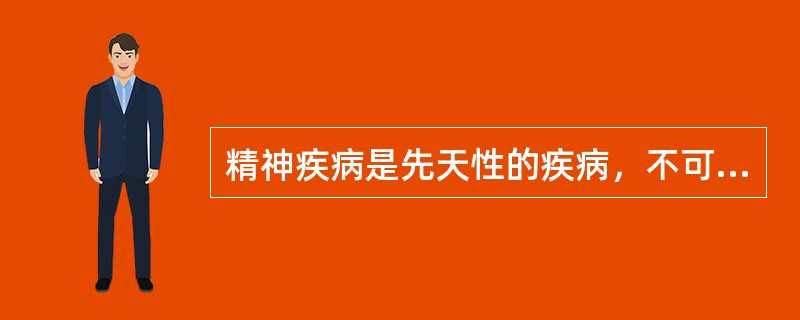 精神疾病是先天性的疾病，不可...